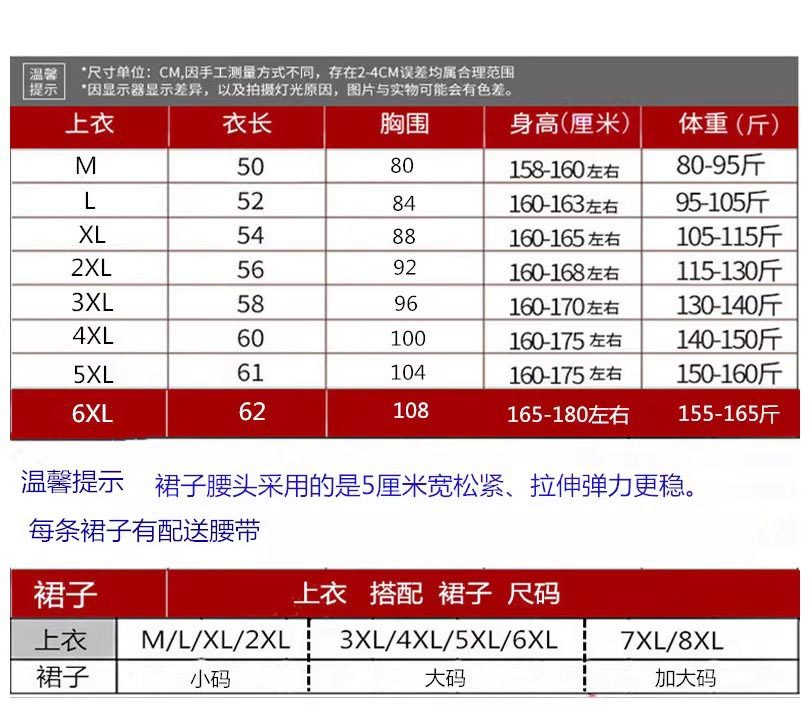 温馨提示 *尺寸单位：CM,因手工测量方式不同，存在2-4CM误差均属合理范围
*因显示器显示差异，以及拍摄灯光原因，图片与实物可能会有色差。

| 上衣 | 衣长 | 胸围 | 身高(厘米) | 体重（斤） |
|---|---|---|---|---|
| M | 50 | 80 | 158-160左右 | 80-95斤 |
| L | 52 | 84 | 160-163左右 | 95-105斤 |
| XL | 54 | 88 | 160-165左右 | 105-115斤 |
| 2XL | 56 | 92 | 160-168左右 | 115-130斤 |
| 3XL | 58 | 96 | 160-170左右 | 130-140斤 |
| 4XL | 60 | 100 | 160-175左右 | 140-150斤 |
| 5XL | 61 | 104 | 160-175左右 | 150-160斤 |
| 6XL | 62 | 108 | 165-180左右 | 155-165斤 |

温馨提示 裙子腰头采用的是5厘米宽松紧、拉伸弹力更稳。
每条裙子有配送腰带

| 裙子 | 上衣 搭配 裙子 尺码 | | |
|---|---|---|---|
| 上衣 | M/L/XL/2XL | 3XL/4XL/5XL/6XL | 7XL/8XL |
| 裙子 | 小码 | 大码 | 加大码 |